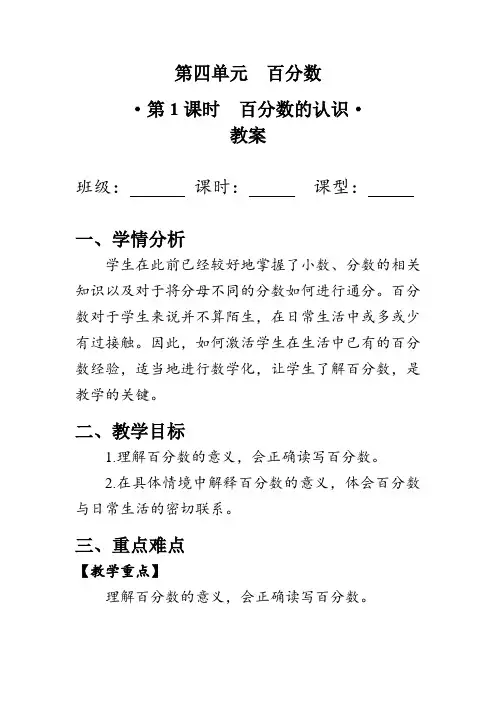 第四单元　百分数

• 第 1 课时　百分数的认识 •

教案

班级：______ 课时：_____ 课型：_____

一、学情分析

学生在此前已经较好地掌握了小数、分数的相关知识以及对于将分母不同的分数如何进行通分。百分数对于学生来说并不算陌生，在日常生活中或多或少有过接触。因此，如何激活学生在生活中已有的百分数经验，适当地进行数学化，让学生了解百分数，是教学的关键。

二、教学目标

1.理解百分数的意义，会正确读写百分数。

2.在具体情境中解释百分数的意义，体会百分数与日常生活的密切联系。

三、重点难点

【教学重点】

理解百分数的意义，会正确读写百分数。